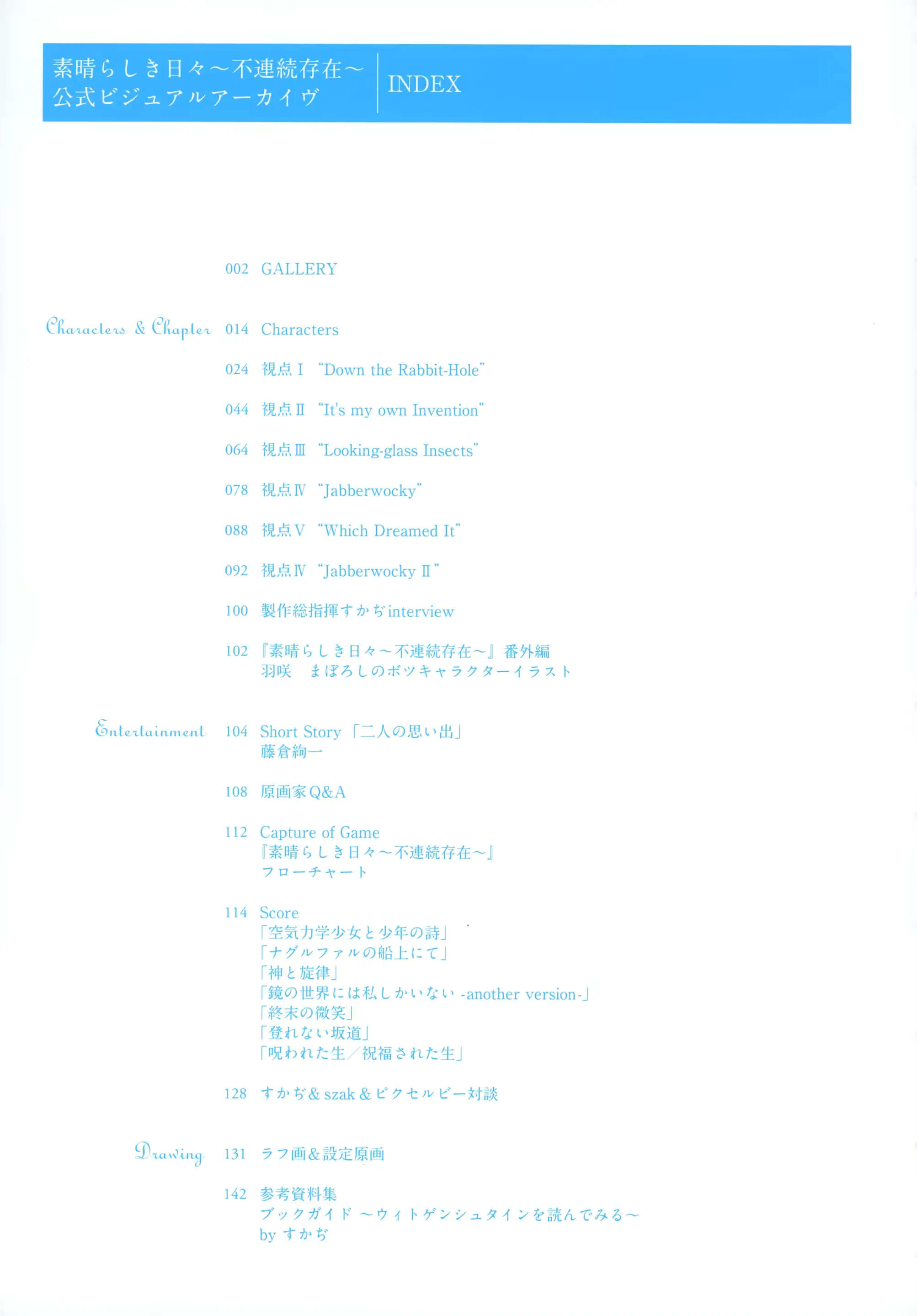 素晴らしき日々～不連続存在～
公式ビジュアルアーカイヴ

INDEX

002 GALLERY

Characters & Chapter

014 Characters

024 視点Ⅰ "Down the Rabbit-Hole"

044 視点Ⅱ "It's my own Invention"

064 視点Ⅲ "Looking-glass Insects"

078 視点Ⅳ "Jabberwocky"

088 視点Ⅴ "Which Dreamed It"

092 視点Ⅳ "Jabberwocky Ⅱ"

100 製作総指揮すかぢinterview

102 『素晴らしき日々～不連続存在～』番外編
羽咲 まぼろしのボツキャラクターイラスト

Entertainment

104 Short Story「二人の思い出」
藤倉絢一

108 原画家Q&A

112 Capture of Game
『素晴らしき日々～不連続存在～』
フローチャート

114 Score
「空気力学少女と少年の詩」
「ナグルファルの船上にて」
「神と旋律」
「鏡の世界には私しかいない -another version-」
「終末の微笑」
「登れない坂道」
「呪われた生／祝福された生」

128 すかぢ＆szak＆ピクセルビー対談

Drawing

131 ラフ画＆設定原画

142 参考資料集
ブックガイド ～ウィトゲンシュタインを読んでみる～
by すかぢ